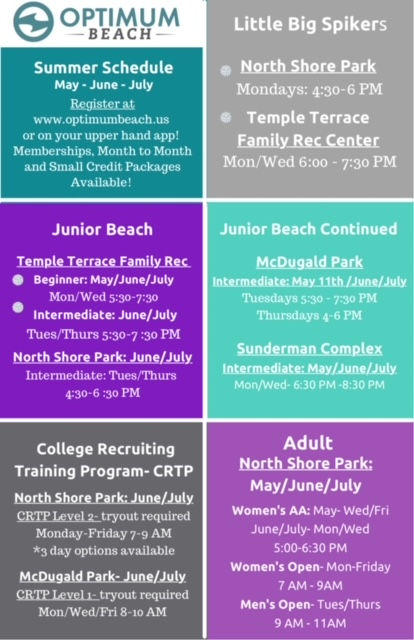 OPTIMUM
BEACH

Summer Schedule
May - June - July
Register at
www.optimumbeach.us
or on your upper hand app!
Memberships, Month to Month and Small Credit Packages Available!

Little Big Spikers

North Shore Park
Mondays: 4:30-6 PM

Temple Terrace Family Rec Center
Mon/Wed 6:00 - 7:30 PM

Junior Beach

Temple Terrace Family Rec
Beginner: May/June/July
Mon/Wed 5:30-7:30
Intermediate: June/July
Tues/Thurs 5:30-7 :30 PM

North Shore Park: June/July
Intermediate: Tues/Thurs
4:30-6 :30 PM

Junior Beach Continued

McDugald Park
Intermediate: May 11th /June/July
Tuesdays 5:30 - 7:30 PM
Thursdays 4-6 PM

Sunderman Complex
Intermediate: May/June/July
Mon/Wed- 6:30 PM -8:30 PM

College Recruiting Training Program- CRTP

North Shore Park: June/July
CRTP Level 2- tryout required
Monday-Friday 7-9 AM
*3 day options available

McDugald Park- June/July
CRTP Level 1- tryout required
Mon/Wed/Fri 8-10 AM

Adult
North Shore Park:
May/June/July

Women's AA: May- Wed/Fri
June/July- Mon/Wed
5:00-6:30 PM
Women's Open- Mon-Friday
7 AM - 9AM
Men's Open- Tues/Thurs
9 AM - 11AM